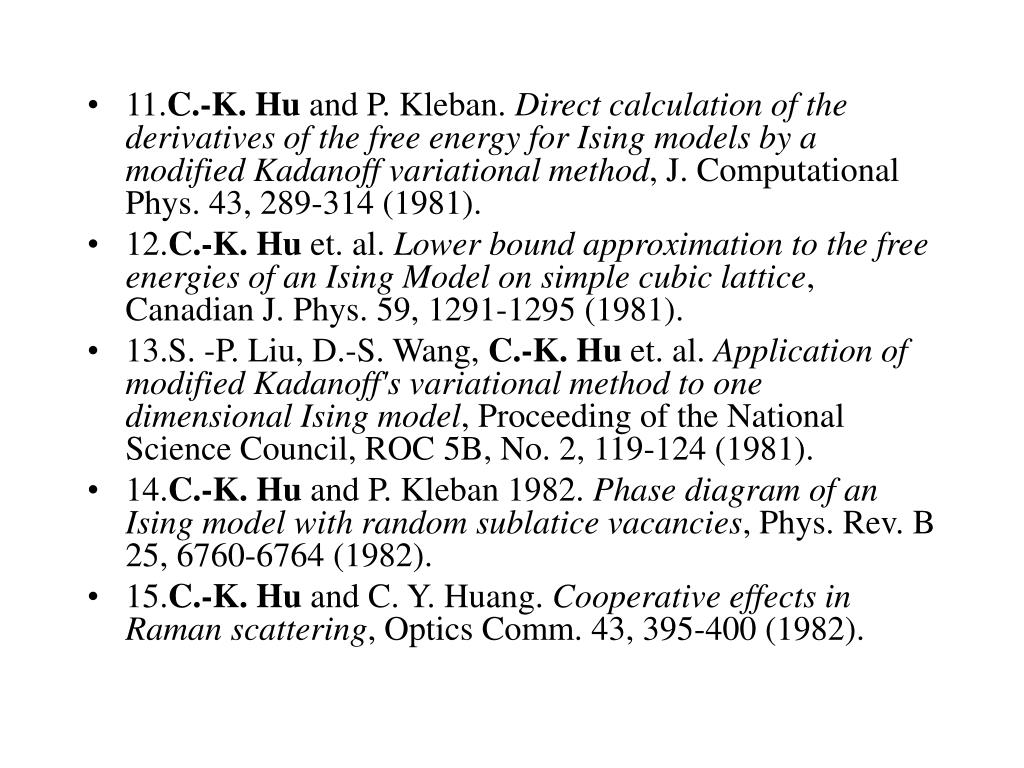 • 11.C.-K. Hu and P. Kleban. Direct calculation of the derivatives of the free energy for Ising models by a modified Kadanoff variational method, J. Computational Phys. 43, 289-314 (1981).
• 12.C.-K. Hu et. al. Lower bound approximation to the free energies of an Ising Model on simple cubic lattice, Canadian J. Phys. 59, 1291-1295 (1981).
• 13.S. -P. Liu, D.-S. Wang, C.-K. Hu et. al. Application of modified Kadanoff's variational method to one dimensional Ising model, Proceeding of the National Science Council, ROC 5B, No. 2, 119-124 (1981).
• 14.C.-K. Hu and P. Kleban 1982. Phase diagram of an Ising model with random sublatice vacancies, Phys. Rev. B 25, 6760-6764 (1982).
• 15.C.-K. Hu and C. Y. Huang. Cooperative effects in Raman scattering, Optics Comm. 43, 395-400 (1982).